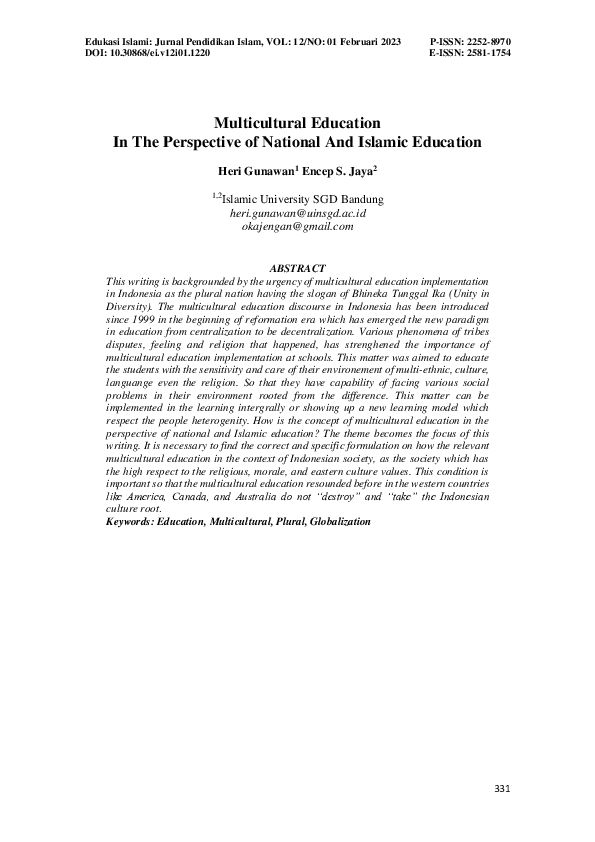 Edukasi Islami: Jurnal Pendidikan Islam, VOL: 12/NO: 01 Februari 2023
DOI: 10.30868/ei.v12i01.1220

P-ISSN: 2252-8970
E-ISSN: 2581-1754

Multicultural Education
In The Perspective of National And Islamic Education

Heri Gunawan$^1$ Encep S. Jaya$^2$

$^{1,2}$Islamic University SGD Bandung
heri.gunawan@uinsgd.ac.id
okajengan@gmail.com

ABSTRACT
This writing is backgrounded by the urgency of multicultural education implementation in Indonesia as the plural nation having the slogan of Bhineka Tunggal Ika (Unity in Diversity). The multicultural education discourse in Indonesia has been introduced since 1999 in the beginning of reformation era which has emerged the new paradigm in education from centralization to be decentralization. Various phenomena of tribes disputes, feeling and religion that happened, has strenghened the importance of multicultural education implementation at schools. This matter was aimed to educate the students with the sensitivity and care of their environement of multi-ethnic, culture, languange even the religion. So that they have capability of facing various social problems in their environment rooted from the difference. This matter can be implemented in the learning intergrally or showing up a new learning model which respect the people heterogenity. How is the concept of multicultural education in the perspective of national and Islamic education? The theme becomes the focus of this writing. It is necessary to find the correct and specific formulation on how the relevant multicultural education in the context of Indonesian society, as the society which has the high respect to the religious, morale, and eastern culture values. This condition is important so that the multicultural education resounded before in the western countries like America, Canada, and Australia do not "destroy" and "take" the Indonesian culture root.
Keywords: Education, Multicultural, Plural, Globalization

331